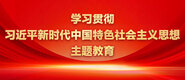 学习贯彻
习近平新时代中国特色社会主义思想
主题教育